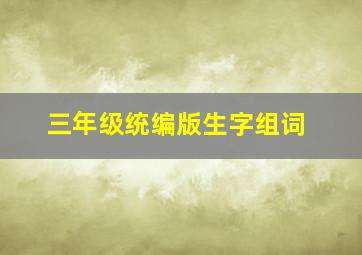 三年级统编版生字组词